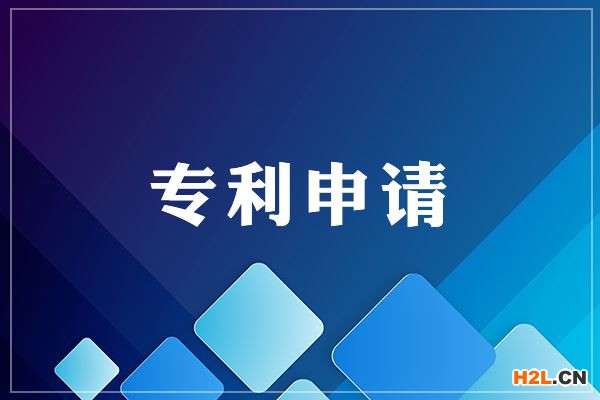 专利申请

H2L.CN